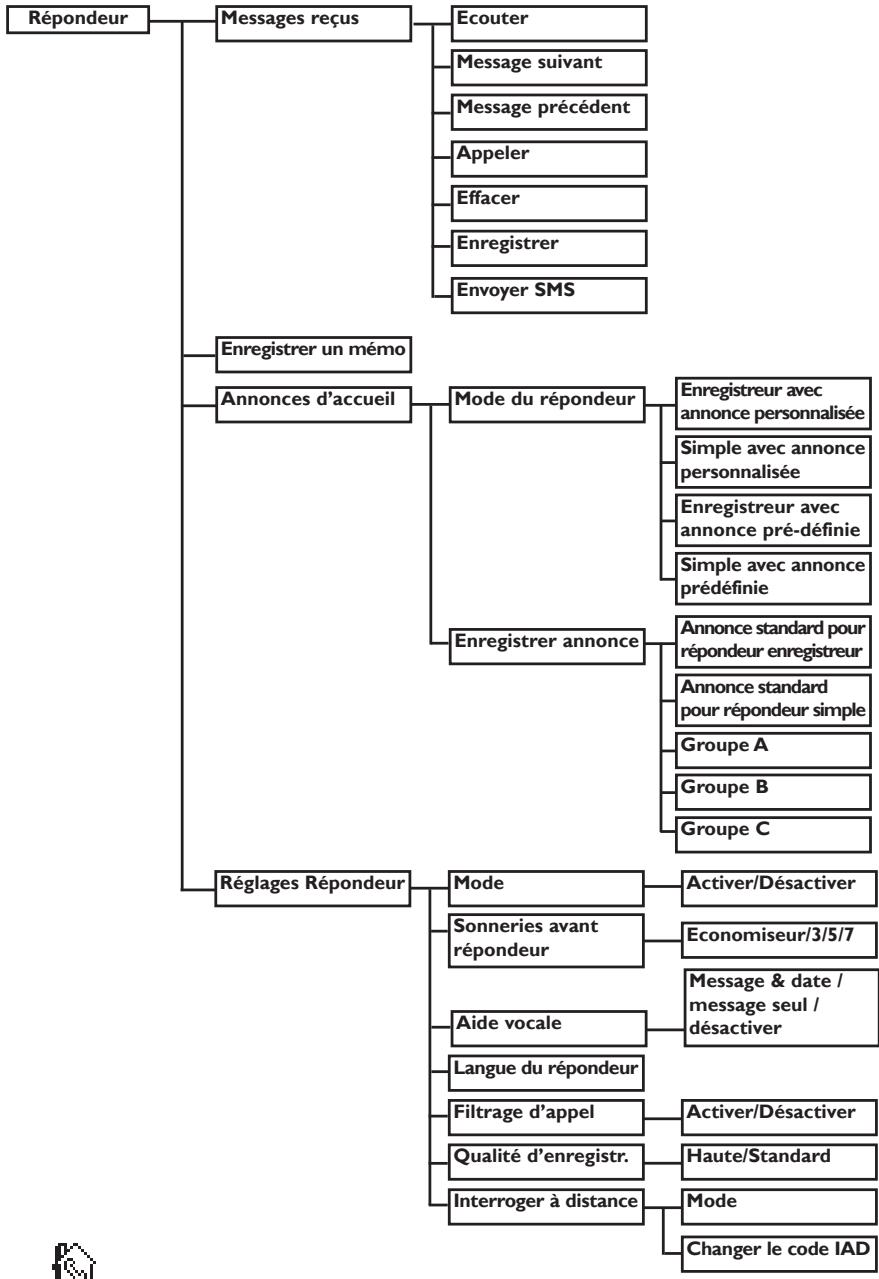 Répondeur

Messages reçus

Ecouter

Message suivant

Message précédent

Appeler

Effacer

Enregistrer

Envoyer SMS

Enregistrer un mémo

Annonces d'accueil

Mode du répondeur

Enregistreur avec annonce personnalisée

Simple avec annonce personnalisée

Enregistreur avec annonce pré-définie

Simple avec annonce prédéfinie

Enregistrer annonce

Annonce standard pour répondeur enregistreur

Annonce standard pour répondeur simple

Groupe A

Groupe B

Groupe C

Réglages Répondeur

Mode

Activer/Désactiver

Sonneries avant répondeur

Economiseur/3/5/7

Aide vocale

Message & date / message seul / désactiver

Langue du répondeur

Filtrage d'appel

Activer/Désactiver

Qualité d'enregistr.

Haute/Standard

Interroger à distance

Mode

Changer le code IAD